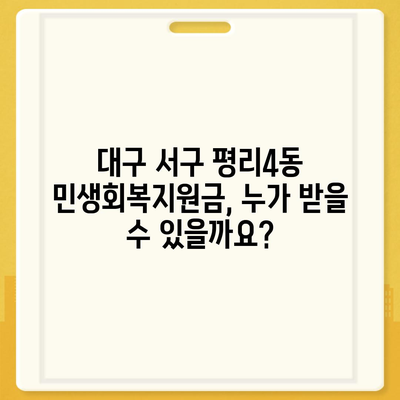 대구 서구 평리4동 민생회복지원금, 누가 받을 수 있을까요?